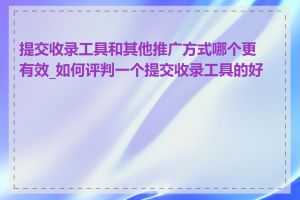 提交收录工具和其他推广方式哪个更有效_如何评判一个提交收录工具的好